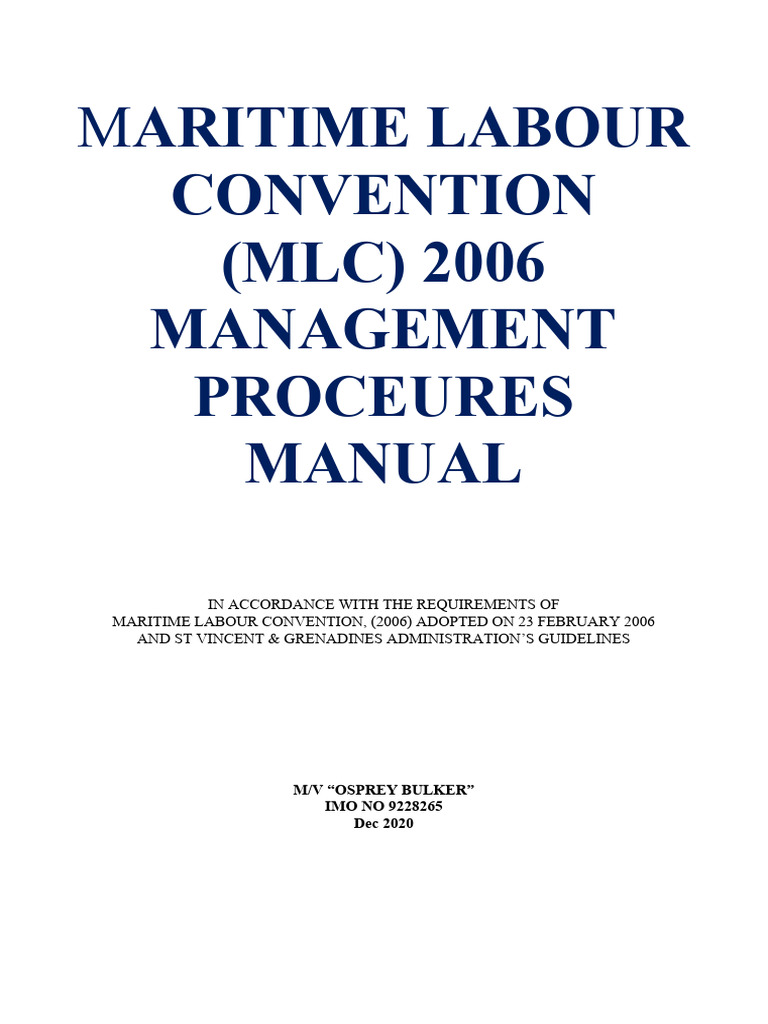 MARITIME LABOUR CONVENTION (MLC) 2006 MANAGEMENT PROCEURES MANUAL

IN ACCORDANCE WITH THE REQUIREMENTS OF MARITIME LABOUR CONVENTION, (2006) ADOPTED ON 23 FEBRUARY 2006 AND ST VINCENT & GRENADINES ADMINISTRATION'S GUIDELINES

M/V "OSPREY BULKER"
IMO NO 9228265
Dec 2020